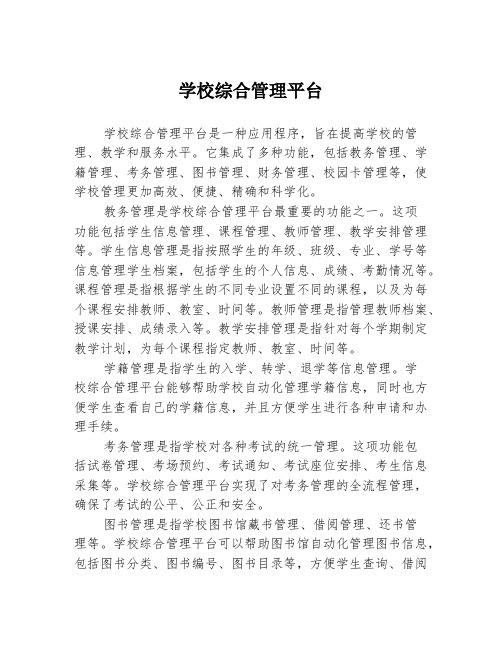 学校综合管理平台

学校综合管理平台是一种应用程序，旨在提高学校的管理、教学和服务水平。它集成了多种功能，包括教务管理、学籍管理、考务管理、图书管理、财务管理、校园卡管理等，使学校管理更加高效、便捷、精确和科学化。

教务管理是学校综合管理平台最重要的功能之一。这项功能包括学生信息管理、课程管理、教师管理、教学安排管理等。学生信息管理是指按照学生的年级、班级、专业、学号等信息管理学生档案，包括学生的个人信息、成绩、考勤情况等。课程管理是指根据学生的不同专业设置不同的课程，以及为每个课程安排教师、教室、时间等。教师管理是指管理教师档案、授课安排、成绩录入等。教学安排管理是指针对每个学期制定教学计划，为每个课程指定教师、教室、时间等。

学籍管理是指学生的入学、转学、退学等信息管理。学校综合管理平台能够帮助学校自动化管理学籍信息，同时也方便学生查看自己的学籍信息，并且方便学生进行各种申请和办理手续。

考务管理是指学校对各种考试的统一管理。这项功能包括试卷管理、考场预约、考试通知、考试座位安排、考生信息采集等。学校综合管理平台实现了对考务管理的全流程管理，确保了考试的公平、公正和安全。

图书管理是指学校图书馆藏书管理、借阅管理、还书管理等。学校综合管理平台可以帮助图书馆自动化管理图书信息，包括图书分类、图书编号、图书目录等，方便学生查询、借阅